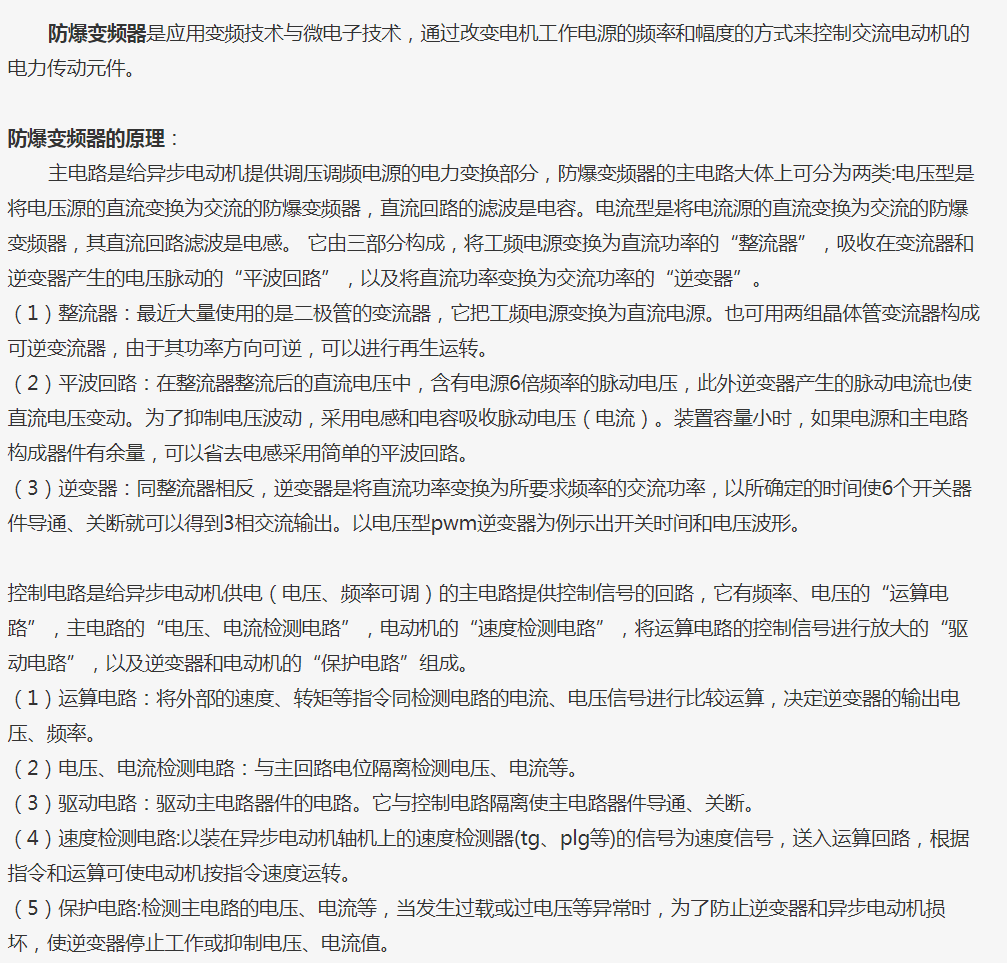 防爆变频器是应用变频技术与微电子技术，通过改变电机工作电源的频率和幅度的方式来控制交流电动机的电力传动元件。

防爆变频器的原理：

主电路是给异步电动机提供调压调频电源的电力变换部分，防爆变频器的主电路大体上可分为两类:电压型是将电压源的直流变换为交流的防爆变频器，直流回路的滤波是电容。电流型是将电流源的直流变换为交流的防爆变频器，其直流回路滤波是电感。 它由三部分构成，将工频电源变换为直流功率的“整流器”，吸收在变流器和逆变器产生的电压脉动的“平波回路”，以及将直流功率变换为交流功率的“逆变器”。
（1）整流器：最近大量使用的是二极管的变流器，它把工频电源变换为直流电源。也可用两组晶体管变流器构成可逆变流器，由于其功率方向可逆，可以进行再生运转。
（2）平波回路：在整流器整流后的直流电压中，含有电源6倍频率的脉动电压，此外逆变器产生的脉动电流也使直流电压变动。为了抑制电压波动，采用电感和电容吸收脉动电压（电流）。装置容量小时，如果电源和主电路构成器件有余量，可以省去电感采用简单的平波回路。
（3）逆变器：同整流器相反，逆变器是将直流功率变换为所要求频率的交流功率，以所确定的时间使6个开关器件导通、关断就可以得到3相交流输出。以电压型pwm逆变器为例示出开关时间和电压波形。

控制电路是给异步电动机供电（电压、频率可调）的主电路提供控制信号的回路，它有频率、电压的“运算电路”，主电路的“电压、电流检测电路”，电动机的“速度检测电路”，将运算电路的控制信号进行放大的“驱动电路”，以及逆变器和电动机的“保护电路”组成。
（1）运算电路：将外部的速度、转矩等指令同检测电路的电流、电压信号进行比较运算，决定逆变器的输出电压、频率。
（2）电压、电流检测电路：与主回路电位隔离检测电压、电流等。
（3）驱动电路：驱动主电路器件的电路。它与控制电路隔离使主电路器件导通、关断。
（4）速度检测电路:以装在异步电动机轴机上的速度检测器(tg、plg等)的信号为速度信号，送入运算回路，根据指令和运算可使电动机按指令速度运转。
（5）保护电路:检测主电路的电压、电流等，当发生过载或过电压等异常时，为了防止逆变器和异步电动机损坏，使逆变器停止工作或抑制电压、电流值。